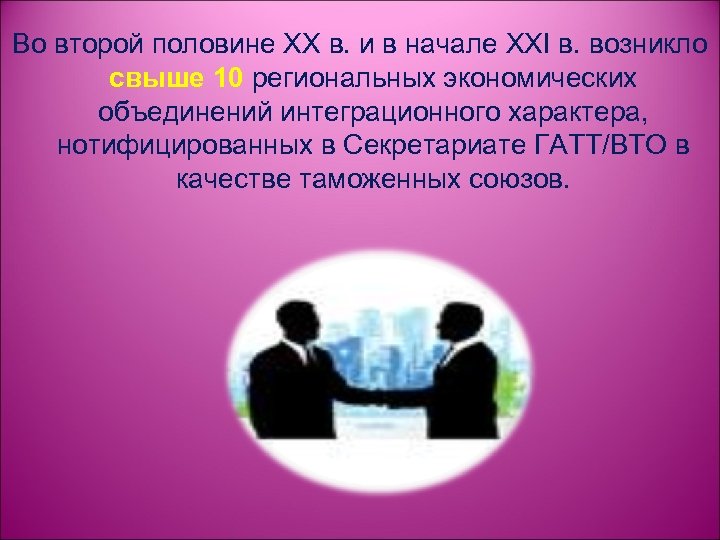 Во второй половине XX в. и в начале XXI в. возникло свыше 10 региональных экономических объединений интеграционного характера, нотифицированных в Секретариате ГАТТ/ВТО в качестве таможенных союзов.